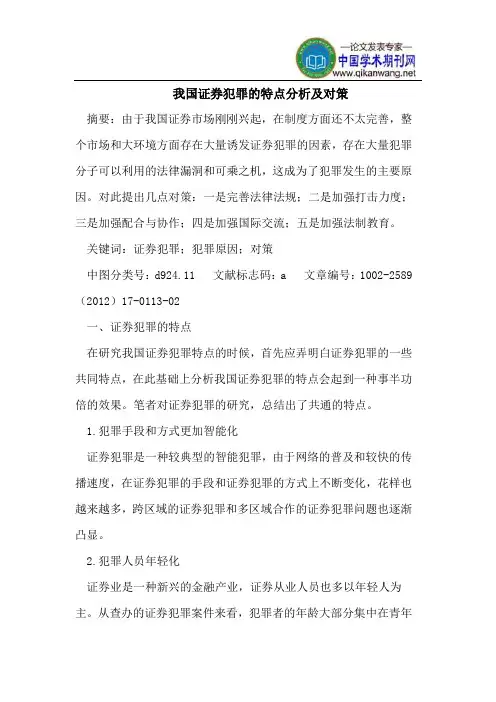 —论文发表专家—
中国学术期刊网
www.qikanwang.net

我国证券犯罪的特点分析及对策

摘要：由于我国证券市场刚刚兴起，在制度方面还不太完善，整个市场和大环境方面存在大量诱发证券犯罪的因素，存在大量犯罪分子可以利用的法律漏洞和可乘之机，这成为了犯罪发生的主要原因。对此提出几点对策：一是完善法律法规；二是加强打击力度；三是加强配合与协作；四是加强国际交流；五是加强法制教育。

关键词：证券犯罪；犯罪原因；对策

中图分类号：d924.11　文献标志码：a　文章编号：1002-2589（2012）17-0113-02

一、证券犯罪的特点

在研究我国证券犯罪特点的时候，首先应弄明白证券犯罪的一些共同特点，在此基础上分析我国证券犯罪的特点会起到一种事半功倍的效果。笔者对证券犯罪的研究，总结出了共通的特点。

1.犯罪手段和方式更加智能化

证券犯罪是一种较典型的智能犯罪，由于网络的普及和较快的传播速度，在证券犯罪的手段和证券犯罪的方式上不断变化，花样也越来越多，跨区域的证券犯罪和多区域合作的证券犯罪问题也逐渐凸显。

2.犯罪人员年轻化

证券业是一种新兴的金融产业，证券从业人员也多以年轻人为主。从查办的证券犯罪案件来看，犯罪者的年龄大部分集中在青年